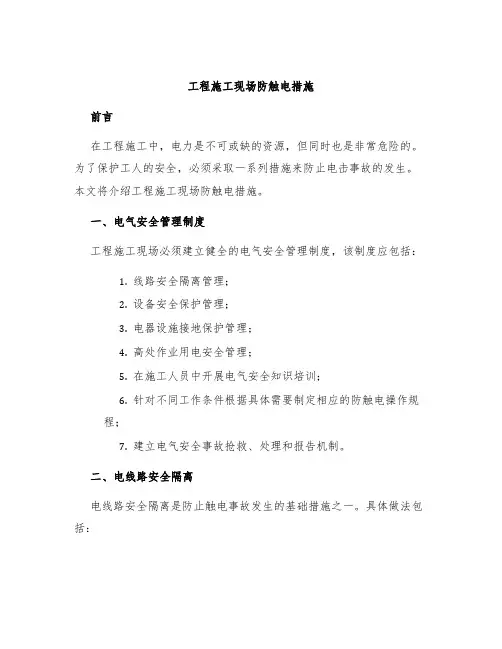 工程施工现场防触电措施

前言

在工程施工中，电力是不可或缺的资源，但同时也是非常危险的。为了保护工人的安全，必须采取一系列措施来防止电击事故的发生。本文将介绍工程施工现场防触电措施。

一、电气安全管理制度

工程施工现场必须建立健全的电气安全管理制度，该制度应包括：

1. 线路安全隔离管理；

2. 设备安全保护管理；

3. 电器设施接地保护管理；

4. 高处作业用电安全管理；

5. 在施工人员中开展电气安全知识培训；

6. 针对不同工作条件根据具体需要制定相应的防触电操作规程；

7. 建立电气安全事故抢救、处理和报告机制。

二、电线路安全隔离

电线路安全隔离是防止触电事故发生的基础措施之一。具体做法包括：